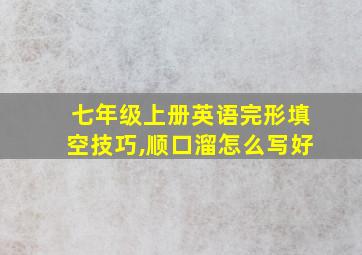 七年级上册英语完形填空技巧,顺口溜怎么写好